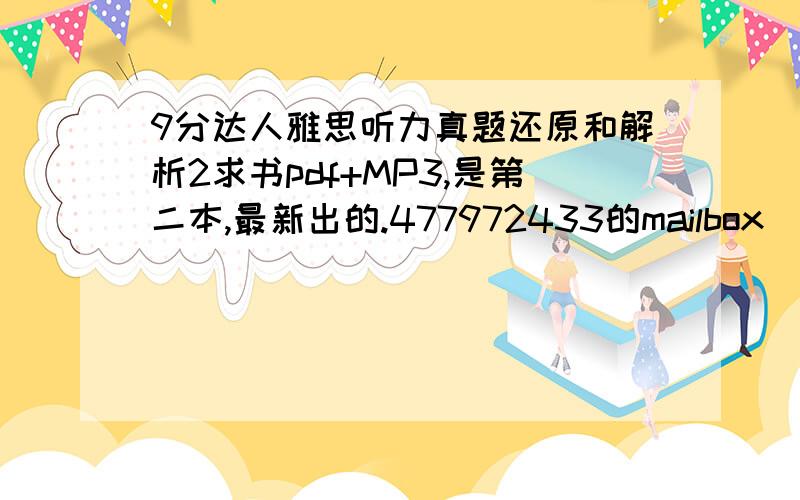 9分达人雅思听力真题还原和解析2求书pdf+MP3,是第二本,最新出的.477972433的mailbox